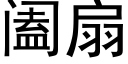 阖扇